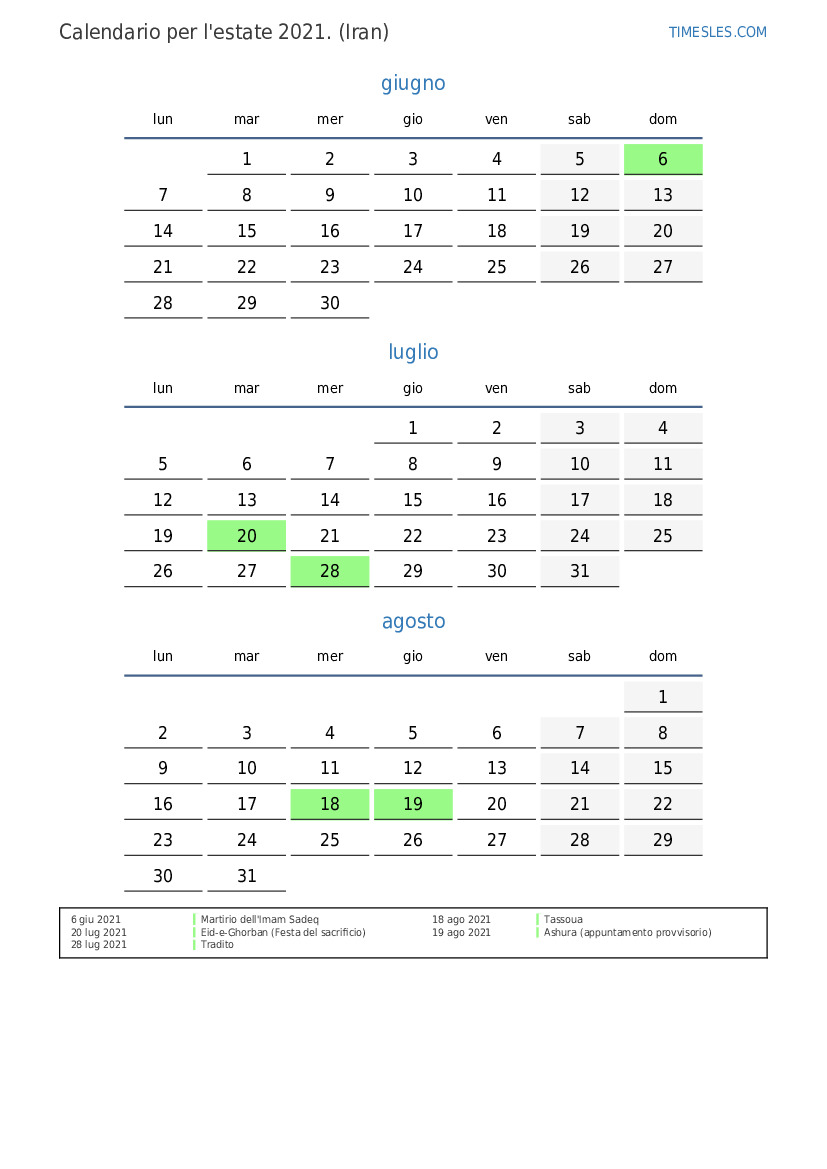 Calendario per l'estate 2021. (Iran)

TIMESLES.COM

giugno

| lun | mar | mer | gio | ven | sab | dom |
|---|---|---|---|---|---|---|
| | 1 | 2 | 3 | 4 | 5 | 6 |
| 7 | 8 | 9 | 10 | 11 | 12 | 13 |
| 14 | 15 | 16 | 17 | 18 | 19 | 20 |
| 21 | 22 | 23 | 24 | 25 | 26 | 27 |
| 28 | 29 | 30 | | | | |

luglio

| lun | mar | mer | gio | ven | sab | dom |
|---|---|---|---|---|---|---|
| | | | 1 | 2 | 3 | 4 |
| 5 | 6 | 7 | 8 | 9 | 10 | 11 |
| 12 | 13 | 14 | 15 | 16 | 17 | 18 |
| 19 | 20 | 21 | 22 | 23 | 24 | 25 |
| 26 | 27 | 28 | 29 | 30 | 31 | |

agosto

| lun | mar | mer | gio | ven | sab | dom |
|---|---|---|---|---|---|---|
| | | | | | | 1 |
| 2 | 3 | 4 | 5 | 6 | 7 | 8 |
| 9 | 10 | 11 | 12 | 13 | 14 | 15 |
| 16 | 17 | 18 | 19 | 20 | 21 | 22 |
| 23 | 24 | 25 | 26 | 27 | 28 | 29 |
| 30 | 31 | | | | | |

6 giu 2021 Martirio dell'Imam Sadeq
20 lug 2021 Eid-e-Ghorban (Festa del sacrificio)
28 lug 2021 Tradito

18 ago 2021 Tassoua
19 ago 2021 Ashura (appuntamento provvisorio)